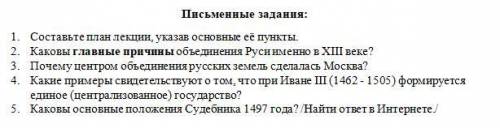 Письменные задания:

1. Составьте план лекции, указав основные её пункты.
2. Каковы главные причины объединения Руси именно в XIII веке?
3. Почему центром объединения русских земель сделалась Москва?
4. Какие примеры свидетельствуют о том, что при Иване III (1462 - 1505) формируется единое (централизованное) государство?
5. Каковы основные положения Судебника 1497 года? /Найти ответ в Интернете./